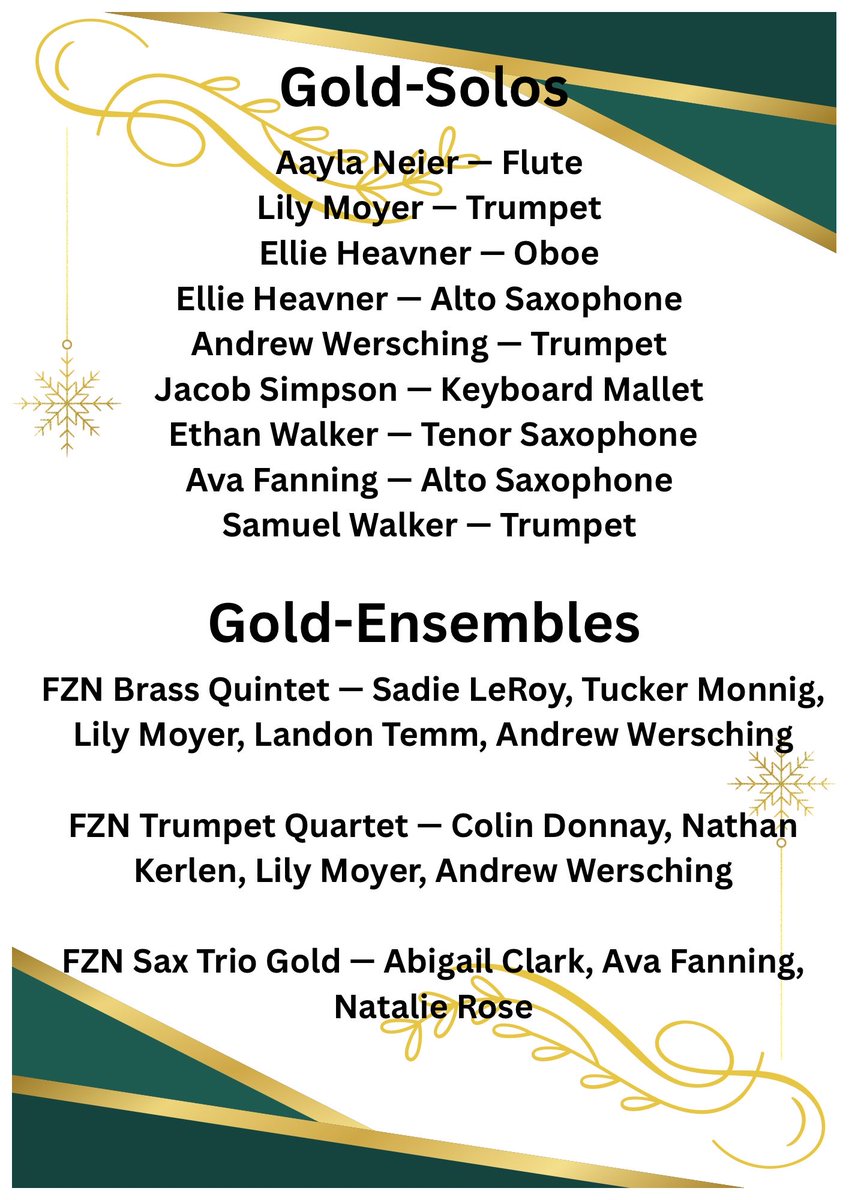 Gold-Solos

Aayla Neier — Flute
Lily Moyer — Trumpet
Ellie Heavner — Oboe
Ellie Heavner — Alto Saxophone
Andrew Wersching — Trumpet
Jacob Simpson — Keyboard Mallet
Ethan Walker — Tenor Saxophone
Ava Fanning — Alto Saxophone
Samuel Walker — Trumpet

Gold-Ensembles

FZN Brass Quintet — Sadie LeRoy, Tucker Monnig, Lily Moyer, Landon Temm, Andrew Wersching

FZN Trumpet Quartet — Colin Donnay, Nathan Kerlen, Lily Moyer, Andrew Wersching

FZN Sax Trio Gold — Abigail Clark, Ava Fanning, Natalie Rose